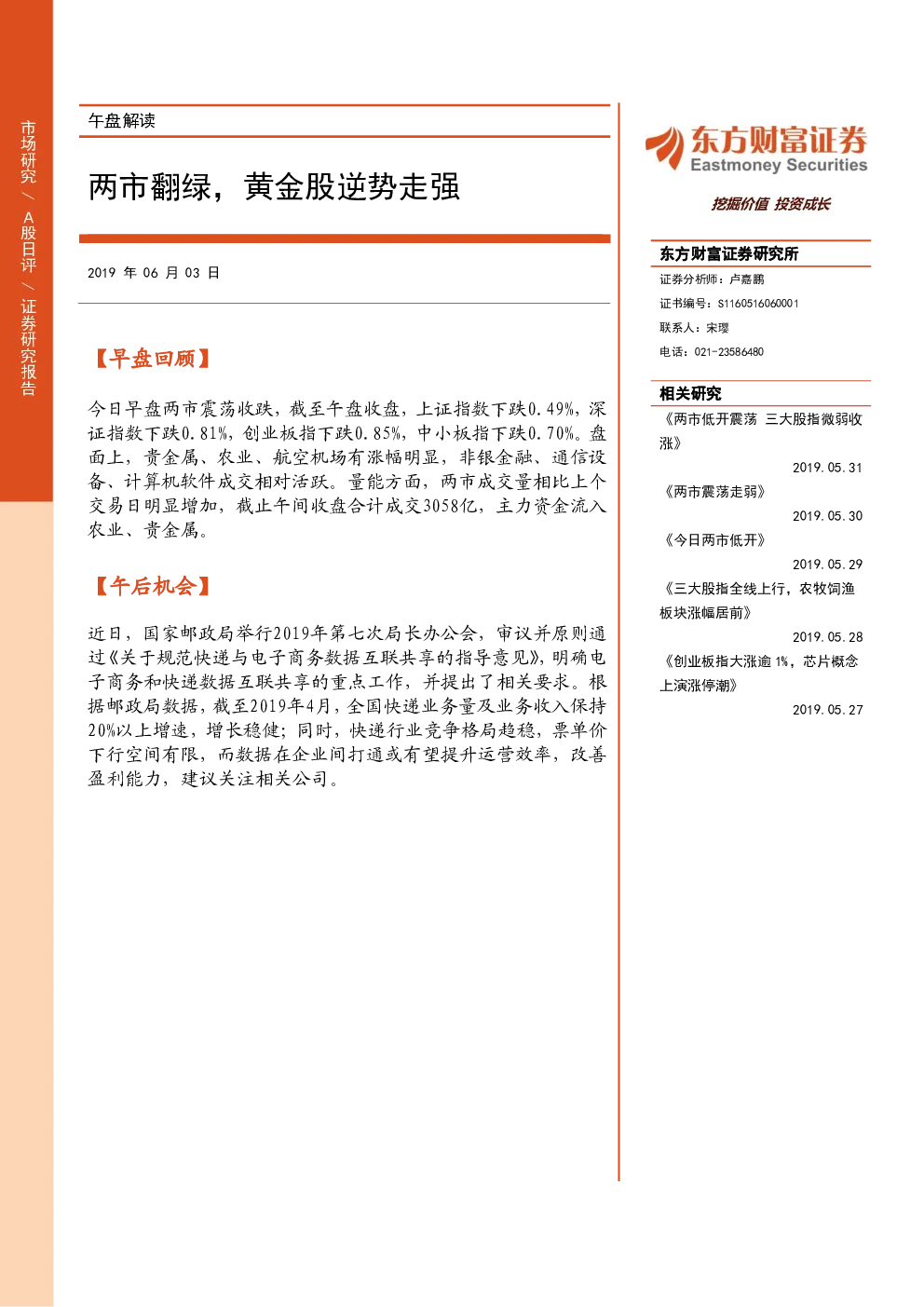 市场研究 / A股日评 / 证券研究报告

午盘解读

两市翻绿，黄金股逆势走强

2019 年 06 月 03 日

【早盘回顾】

今日早盘两市震荡收跌，截至午盘收盘，上证指数下跌0.49%，深证指数下跌0.81%，创业板指下跌0.85%，中小板指下跌0.70%。盘面上，贵金属、农业、航空机场有涨幅明显，非银金融、通信设备、计算机软件成交相对活跃。量能方面，两市成交量相比上个交易日明显增加，截止午间收盘合计成交3058亿，主力资金流入农业、贵金属。

【午后机会】

近日，国家邮政局举行2019年第七次局长办公会，审议并原则通过《关于规范快递与电子商务数据互联共享的指导意见》，明确电子商务和快递数据互联共享的重点工作，并提出了相关要求。根据邮政局数据，截至2019年4月，全国快递业务量及业务收入保持20%以上增速，增长稳健；同时，快递行业竞争格局趋稳，票单价下行空间有限，而数据在企业间打通或有望提升运营效率，改善盈利能力，建议关注相关公司。

东方财富证券
Eastmoney Securities
挖掘价值 投资成长

东方财富证券研究所
证券分析师：卢嘉鹏
证书编号：S1160516060001
联系人：宋璎
电话：021-23586480

相关研究
《两市低开震荡 三大股指微弱收涨》
2019.05.31
《两市震荡走弱》
2019.05.30
《今日两市低开》
2019.05.29
《三大股指全线上行，农牧饲渔板块涨幅居前》
2019.05.28
《创业板指大涨逾 1%，芯片概念上演涨停潮》
2019.05.27